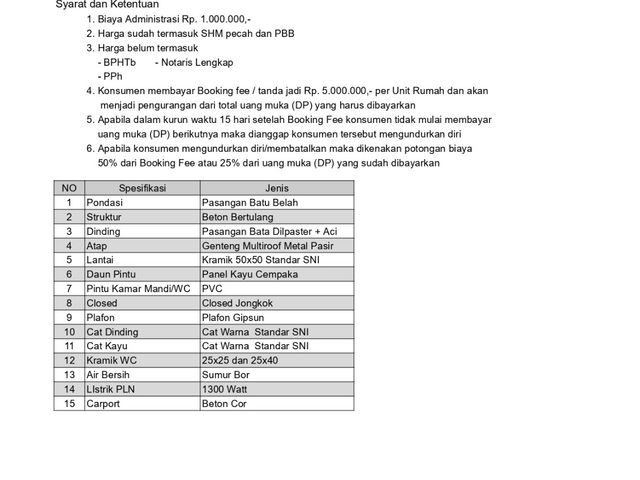 Syarat dan Ketentuan

1. Biaya Administrasi Rp. 1.000.000,-

2. Harga sudah termasuk SHM pecah dan PBB

3. Harga belum termasuk

- BPHTb - Notaris Lengkap

- PPh

4. Konsumen membayar Booking fee / tanda jadi Rp. 5.000.000,- per Unit Rumah dan akan menjadi pengurangan dari total uang muka (DP) yang harus dibayarkan

5. Apabila dalam kurun waktu 15 hari setelah Booking Fee konsumen tidak mulai membayar uang muka (DP) berikutnya maka dianggap konsumen tersebut mengundurkan diri

6. Apabila konsumen mengundurkan diri/membatalkan maka dikenakan potongan biaya 50% dari Booking Fee atau 25% dari uang muka (DP) yang sudah dibayarkan

| NO | Spesifikasi | Jenis |
|---|---|---|
| 1 | Pondasi | Pasangan Batu Belah |
| 2 | Struktur | Beton Bertulang |
| 3 | Dinding | Pasangan Bata Dilpaster + Aci |
| 4 | Atap | Genteng Multiroof Metal Pasir |
| 5 | Lantai | Kramik 50x50 Standar SNI |
| 6 | Daun Pintu | Panel Kayu Cempaka |
| 7 | Pintu Kamar Mandi/WC | PVC |
| 8 | Closed | Closed Jongkok |
| 9 | Plafon | Plafon Gipsun |
| 10 | Cat Dinding | Cat Warna Standar SNI |
| 11 | Cat Kayu | Cat Warna Standar SNI |
| 12 | Kramik WC | 25x25 dan 25x40 |
| 13 | Air Bersih | Sumur Bor |
| 14 | LIstrik PLN | 1300 Watt |
| 15 | Carport | Beton Cor |